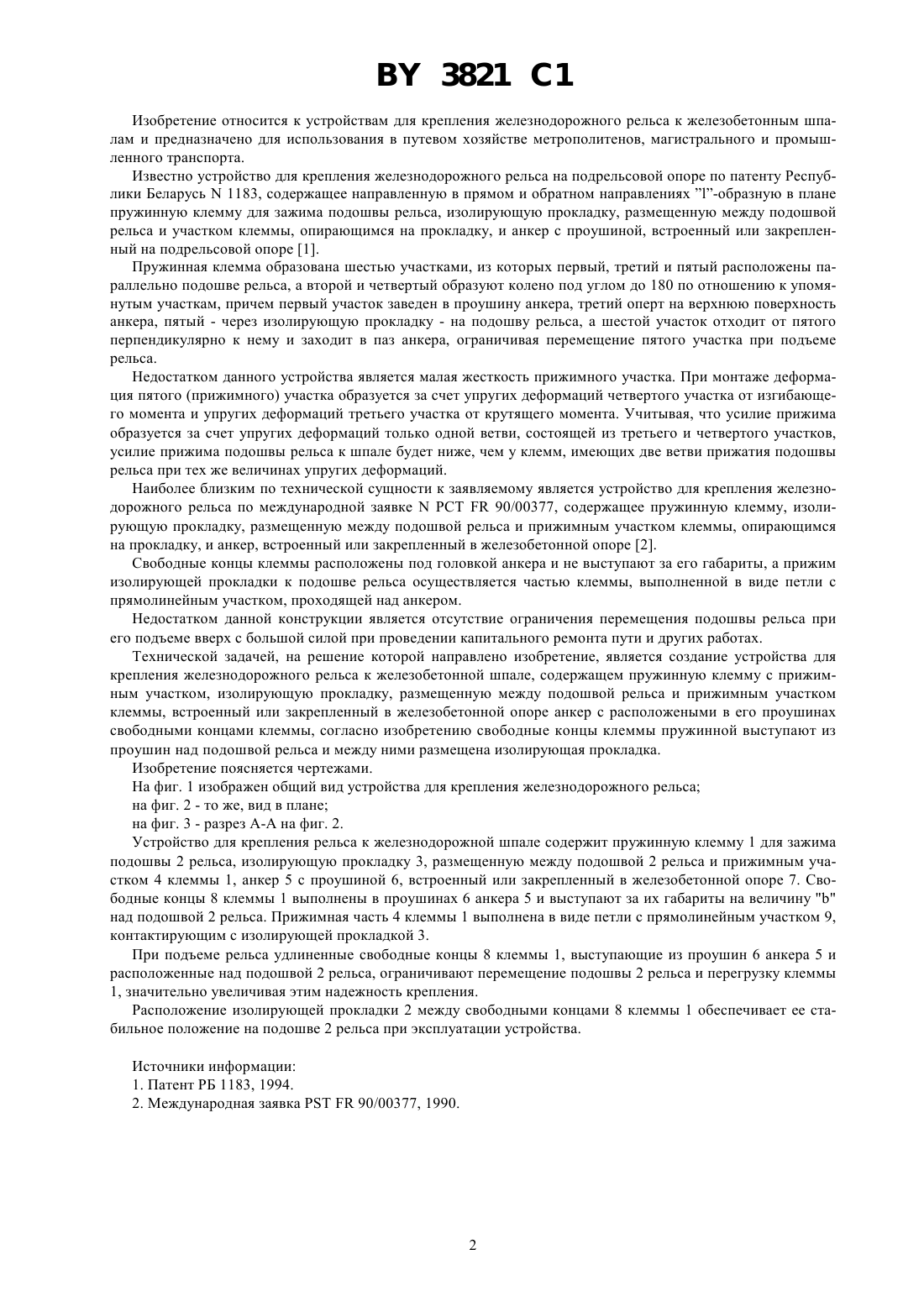 BY 3821 C1

Изобретение относится к устройствам для крепления железнодорожного рельса к железобетонным шпалам и предназначено для использования в путевом хозяйстве метрополитенов, магистрального и промышленного транспорта.

Известно устройство для крепления железнодорожного рельса на подрельсовой опоре по патенту Республики Беларусь N 1183, содержащее направленную в прямом и обратном направлениях "l"-образную в плане пружинную клемму для зажима подошвы рельса, изолирующую прокладку, размещенную между подошвой рельса и участком клеммы, опирающимся на прокладку, и анкер с проушиной, встроенный или закрепленный на подрельсовой опоре [1].

Пружинная клемма образована шестью участками, из которых первый, третий и пятый расположены параллельно подошве рельса, а второй и четвертый образуют колено под углом до 180 по отношению к упомянутым участкам, причем первый участок заведен в проушину анкера, третий оперт на верхнюю поверхность анкера, пятый - через изолирующую прокладку - на подошву рельса, а шестой участок отходит от пятого перпендикулярно к нему и заходит в паз анкера, ограничивая перемещение пятого участка при подъеме рельса.

Недостатком данного устройства является малая жесткость прижимного участка. При монтаже деформация пятого (прижимного) участка образуется за счет упругих деформаций четвертого участка от изгибающего момента и упругих деформаций третьего участка от крутящего момента. Учитывая, что усилие прижима образуется за счет упругих деформаций только одной ветви, состоящей из третьего и четвертого участков, усилие прижима подошвы рельса к шпале будет ниже, чем у клемм, имеющих две ветви прижатия подошвы рельса при тех же величинах упругих деформаций.

Наиболее близким по технической сущности к заявляемому является устройство для крепления железнодорожного рельса по международной заявке N PCT FR 90/00377, содержащее пружинную клемму, изолирующую прокладку, размещенную между подошвой рельса и прижимным участком клеммы, опирающимся на прокладку, и анкер, встроенный или закрепленный в железобетонной опоре [2].

Свободные концы клеммы расположены под головкой анкера и не выступают за его габариты, а прижим изолирующей прокладки к подошве рельса осуществляется частью клеммы, выполненной в виде петли с прямолинейным участком, проходящей над анкером.

Недостатком данной конструкции является отсутствие ограничения перемещения подошвы рельса при его подъеме вверх с большой силой при проведении капитального ремонта пути и других работах.

Технической задачей, на решение которой направлено изобретение, является создание устройства для крепления железнодорожного рельса к железобетонной шпале, содержащем пружинную клемму с прижимным участком, изолирующую прокладку, размещенную между подошвой рельса и прижимным участком клеммы, встроенный или закрепленный в железобетонной опоре анкер с расположеными в его проушинах свободными концами клеммы, согласно изобретению свободные концы клеммы пружинной выступают из проушин над подошвой рельса и между ними размещена изолирующая прокладка.

Изобретение поясняется чертежами.

На фиг. 1 изображен общий вид устройства для крепления железнодорожного рельса;

на фиг. 2 - то же, вид в плане;

на фиг. 3 - разрез А-А на фиг. 2.

Устройство для крепления рельса к железнодорожной шпале содержит пружинную клемму 1 для зажима подошвы 2 рельса, изолирующую прокладку 3, размещенную между подошвой 2 рельса и прижимным участком 4 клеммы 1, анкер 5 с проушиной 6, встроенный или закрепленный в железобетонной опоре 7. Свободные концы 8 клеммы 1 выполнены в проушинах 6 анкера 5 и выступают за их габариты на величину "b" над подошвой 2 рельса. Прижимная часть 4 клеммы 1 выполнена в виде петли с прямолинейным участком 9, контактирующим с изолирующей прокладкой 3.

При подъеме рельса удлиненные свободные концы 8 клеммы 1, выступающие из проушин 6 анкера 5 и расположенные над подошвой 2 рельса, ограничивают перемещение подошвы 2 рельса и перегрузку клеммы 1, значительно увеличивая этим надежность крепления.

Расположение изолирующей прокладки 2 между свободными концами 8 клеммы 1 обеспечивает ее стабильное положение на подошве 2 рельса при эксплуатации устройства.

Источники информации:

1. Патент РБ 1183, 1994.

2. Международная заявка PST FR 90/00377, 1990.

2